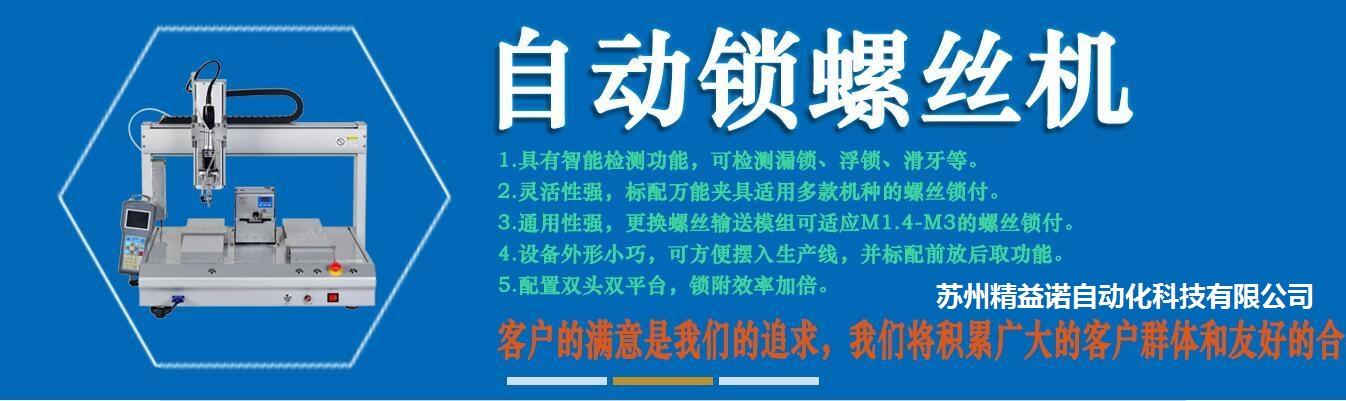 自动锁螺丝机

1.具有智能检测功能，可检测漏锁、浮锁、滑牙等。
2.灵活性强，标配万能夹具适用多款机种的螺丝锁付。
3.通用性强，更换螺丝输送模组可适应M1.4-M3的螺丝锁付。
4.设备外形小巧，可方便摆入生产线，并标配前放后取功能。
5.配置双头双平台，锁附效率加倍。

苏州精益诺自动化科技有限公司

客户的满意是我们的追求，我们将积累广大的客户群体和友好的合